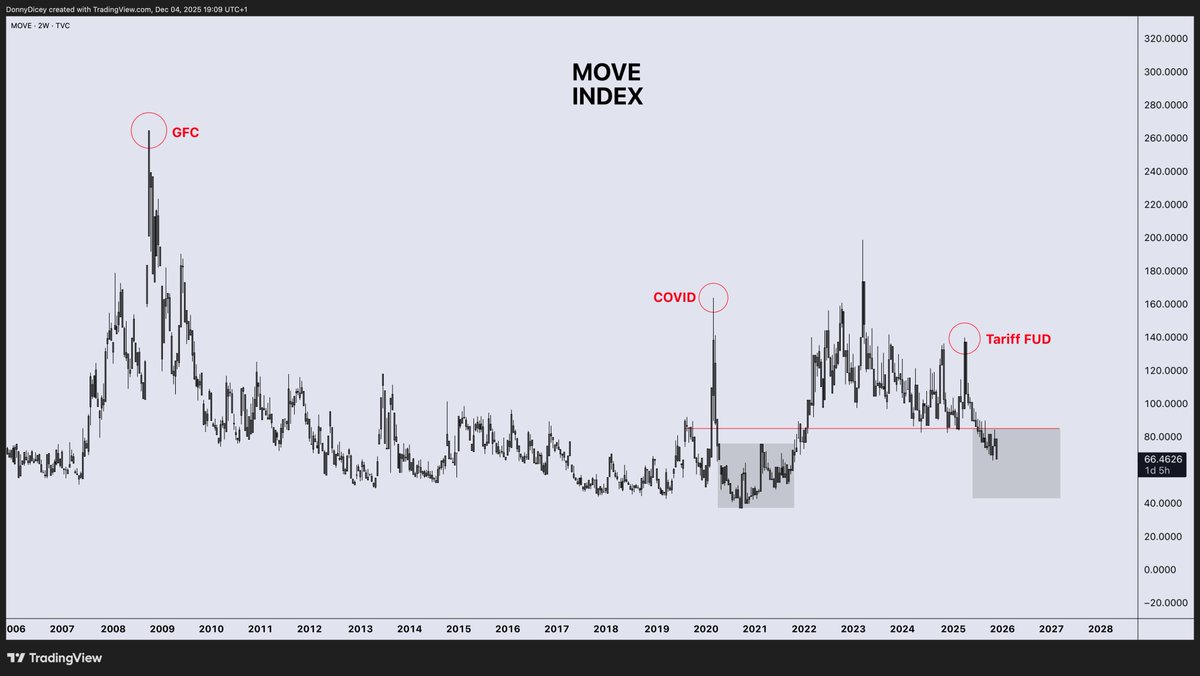 DonnyDicey created with TradingView.com, Dec 04, 2025 19:09 UTC+1

MOVE · 2W · TVC

MOVE
INDEX

GFC

COVID

Tariff FUD

320.0000
300.0000
280.0000
260.0000
240.0000
220.0000
200.0000
180.0000
160.0000
140.0000
120.0000
100.0000
80.0000
66.4626
1d 5h
40.0000
20.0000
0.0000
-20.0000

006 2007 2008 2009 2010 2011 2012 2013 2014 2015 2016 2017 2018 2019 2020 2021 2022 2023 2024 2025 2026 2027 2028

TradingView